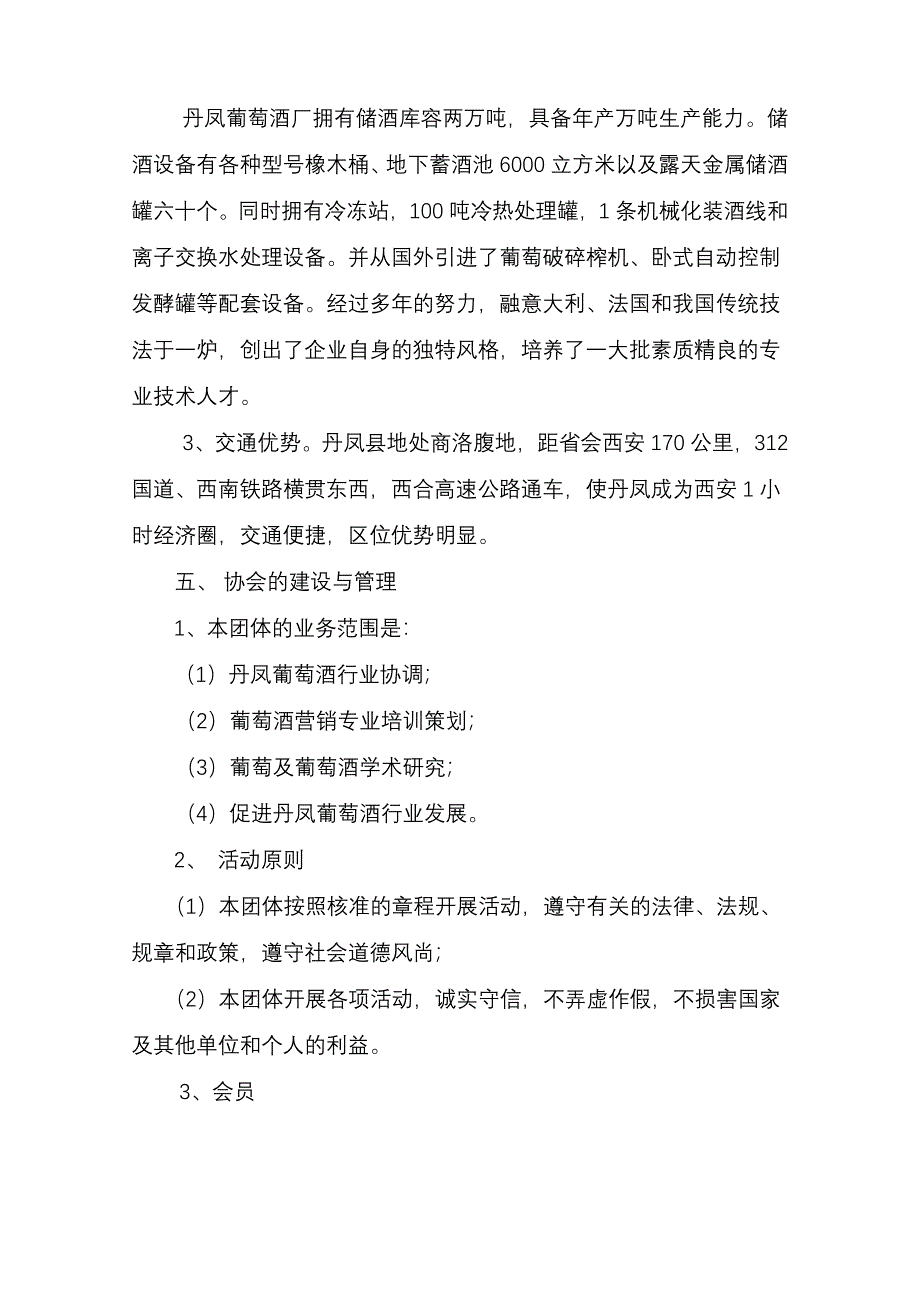 丹凤葡萄酒厂拥有储酒库容两万吨，具备年产万吨生产能力。储酒设备有各种型号橡木桶、地下蓄酒池 6000 立方米以及露天金属储酒罐六十个。同时拥有冷冻站，100 吨冷热处理罐，1 条机械化装酒线和离子交换水处理设备。并从国外引进了葡萄破碎榨机、卧式自动控制发酵罐等配套设备。经过多年的努力，融意大利、法国和我国传统技法于一炉，创出了企业自身的独特风格，培养了一大批素质精良的专业技术人才。

3、交通优势。丹凤县地处商洛腹地，距省会西安 170 公里，312 国道、西南铁路横贯东西，西合高速公路通车，使丹凤成为西安 1 小时经济圈，交通便捷，区位优势明显。

五、 协会的建设与管理

1、本团体的业务范围是:

（1）丹凤葡萄酒行业协调;

（2）葡萄酒营销专业培训策划;

（3）葡萄及葡萄酒学术研究;

（4）促进丹凤葡萄酒行业发展。

2、 活动原则

（1）本团体按照核准的章程开展活动，遵守有关的法律、法规、规章和政策，遵守社会道德风尚;

（2）本团体开展各项活动，诚实守信，不弄虚作假，不损害国家及其他单位和个人的利益。

3、会员